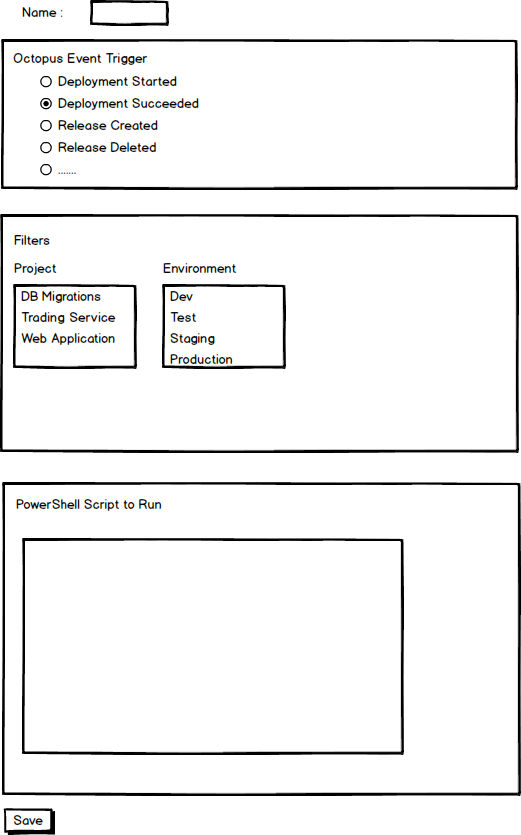 Name :

Octopus Event Trigger

Deployment Started

Deployment Succeeded

Release Created

Release Deleted

.......

Filters

Project

DB Migrations
Trading Service
Web Application

Environment

Dev
Test
Staging
Production

PowerShell Script to Run

Save